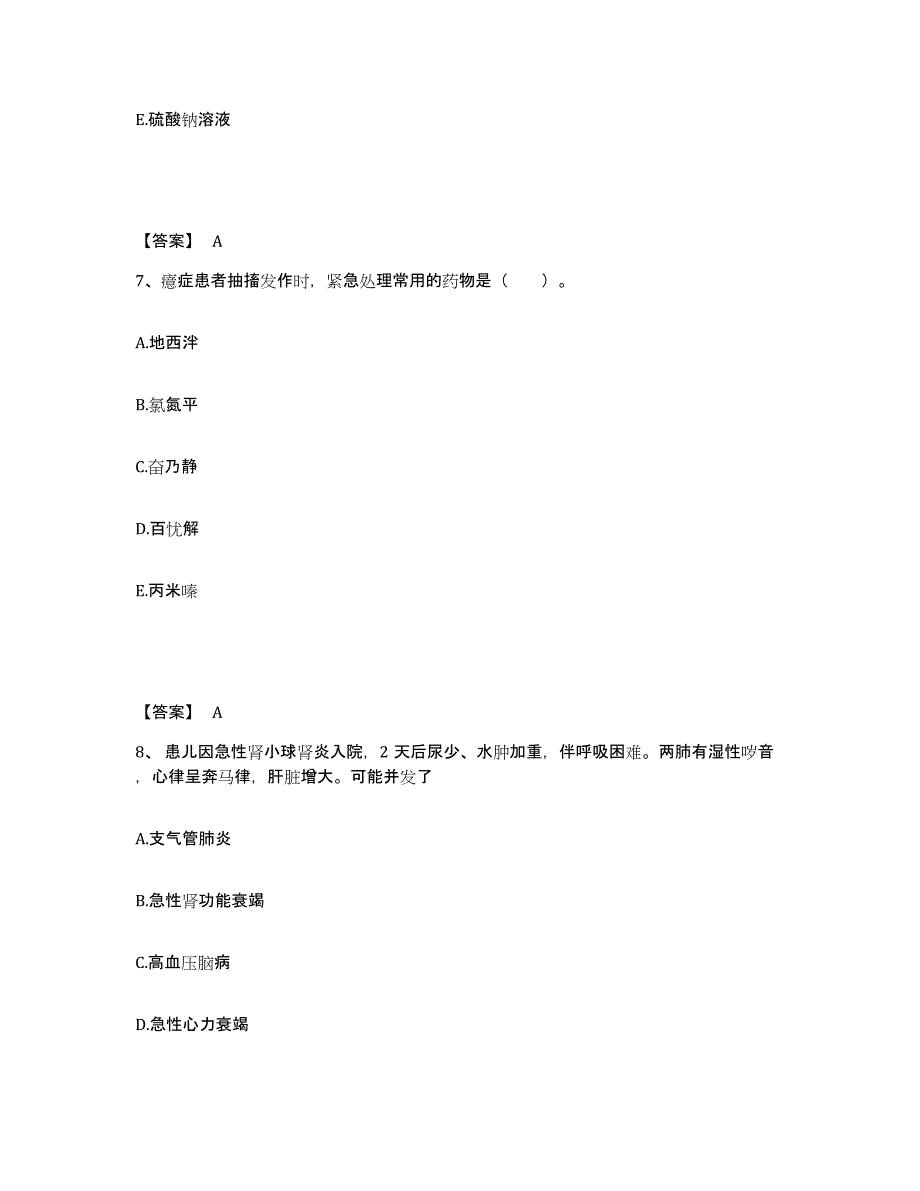 E.硫酸钠溶液

【答案】 A

7、癔症患者抽搐发作时，紧急处理常用的药物是（　　）。

A.地西泮

B.氯氮平

C.奋乃静

D.百忧解

E.丙米嗪

【答案】 A

8、患儿因急性肾小球肾炎入院，2 天后尿少、水肿加重，伴呼吸困难。两肺有湿性啰音，心律呈奔马律，肝脏增大。可能并发了

A.支气管肺炎

B.急性肾功能衰竭

C.高血压脑病

D.急性心力衰竭